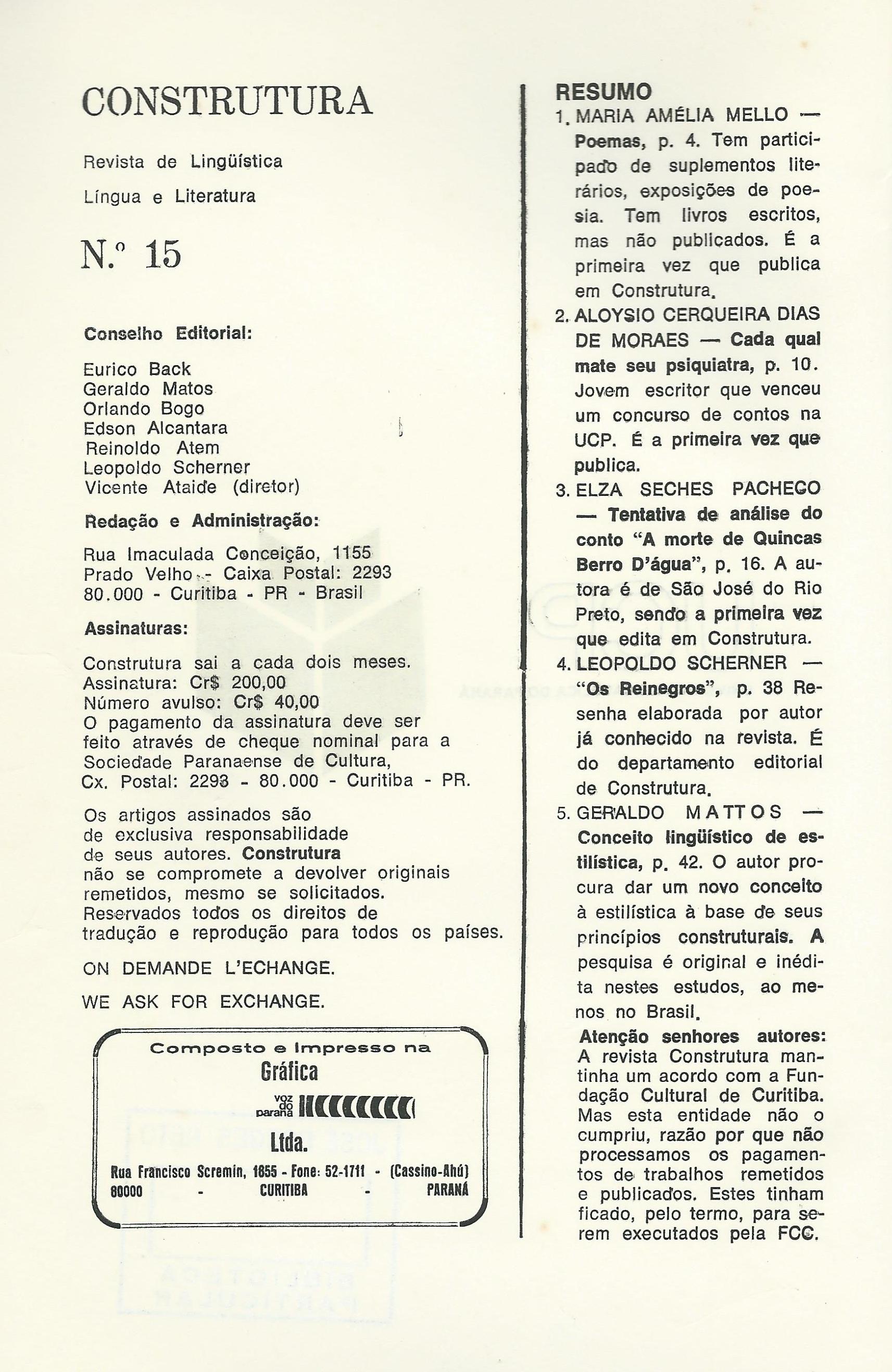 CONSTRUTURA

Revista de Lingüística

Língua e Literatura

N.º 15

Conselho Editorial:

Eurico Back
Geraldo Matos
Orlando Bogo
Edson Alcantara
Reinoldo Atem
Leopoldo Scherner
Vicente Ataide (diretor)

Redação e Administração:

Rua Imaculada Conceição, 1155
Prado Velho - Caixa Postal: 2293
80.000 - Curitiba - PR - Brasil

Assinaturas:

Construtura sai a cada dois meses.
Assinatura: Cr$ 200,00
Número avulso: Cr$ 40,00
O pagamento da assinatura deve ser feito através de cheque nominal para a Sociedade Paranaense de Cultura, Cx. Postal: 2293 - 80.000 - Curitiba - PR.

Os artigos assinados são de exclusiva responsabilidade de seus autores. Construtura não se compromete a devolver originais remetidos, mesmo se solicitados. Reservados todos os direitos de tradução e reprodução para todos os países.

ON DEMANDE L'ECHANGE.

WE ASK FOR EXCHANGE.

Composto e Impresso na
Gráfica
voz do paraná
Ltda.
Rua Francisco Scremin, 1855 - Fone: 52-1711 - (Cassino-Ahú)
80000 - CURITIBA - PARANÁ

RESUMO

1. MARIA AMÉLIA MELLO — Poemas, p. 4. Tem participado de suplementos literários, exposições de poesia. Tem livros escritos, mas não publicados. É a primeira vez que publica em Construtura.

2. ALOYSIO CERQUEIRA DIAS DE MORAES — Cada qual mate seu psiquiatra, p. 10. Jovem escritor que venceu um concurso de contos na UCP. É a primeira vez que publica.

3. ELZA SECHES PACHECO — Tentativa de análise do conto "A morte de Quincas Berro D'água", p. 16. A autora é de São José do Rio Preto, sendo a primeira vez que edita em Construtura.

4. LEOPOLDO SCHERNER — "Os Reinegros", p. 38 Resenha elaborada por autor já conhecido na revista. É do departamento editorial de Construtura.

5. GERALDO MATTOS — Conceito lingüístico de estilística, p. 42. O autor procura dar um novo conceito à estilística à base de seus princípios construturais. A pesquisa é original e inédita nestes estudos, ao menos no Brasil.

Atenção senhores autores: A revista Construtura mantinha um acordo com a Fundação Cultural de Curitiba. Mas esta entidade não o cumpriu, razão por que não processamos os pagamentos de trabalhos remetidos e publicados. Estes tinham ficado, pelo termo, para serem executados pela FCC.